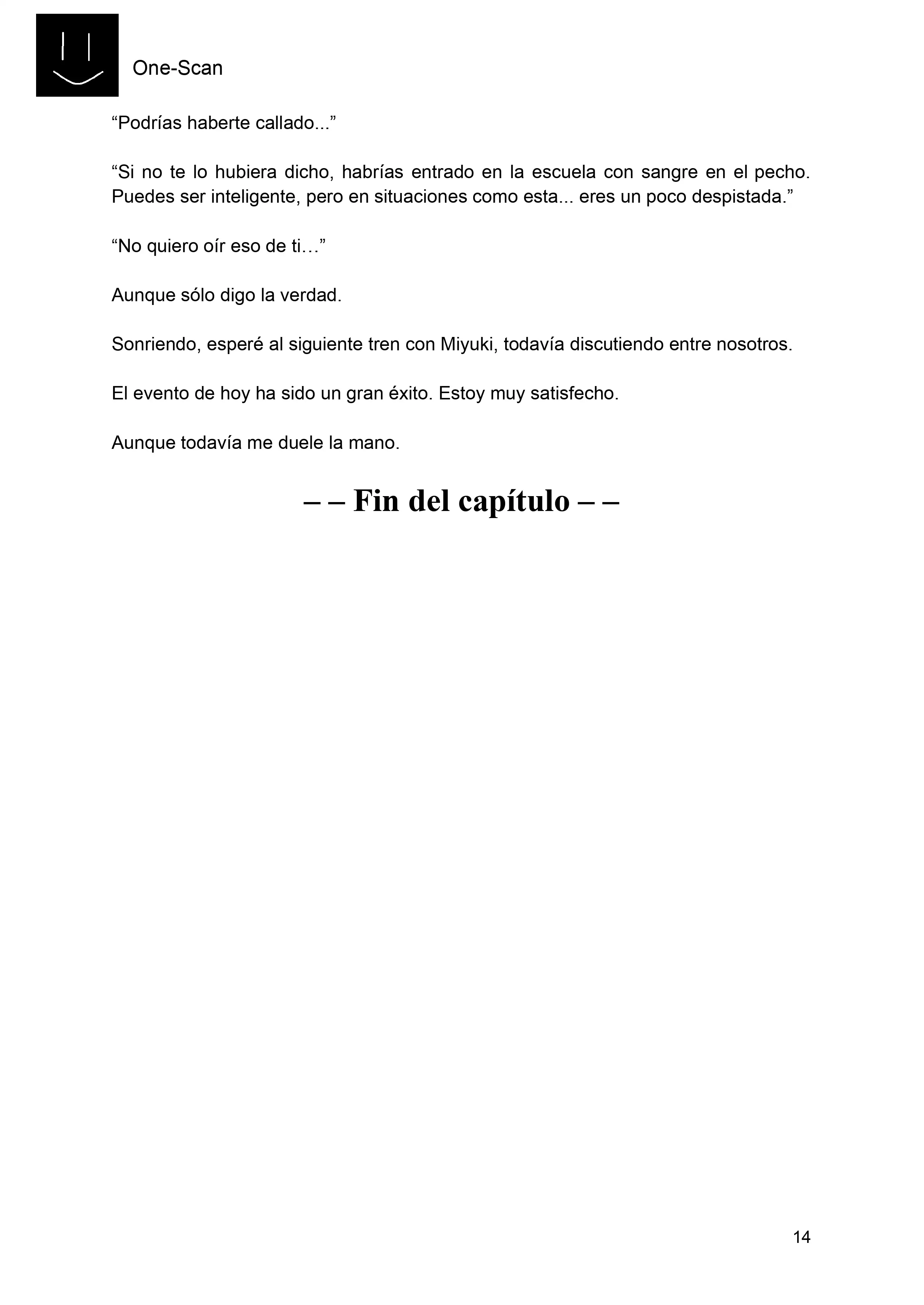 One-Scan

“Podrías haberte callado...”

“Si no te lo hubiera dicho, habrías entrado en la escuela con sangre en el pecho. Puedes ser inteligente, pero en situaciones como esta... eres un poco despistada.”

“No quiero oír eso de ti…”

Aunque sólo digo la verdad.

Sonriendo, esperé al siguiente tren con Miyuki, todavía discutiendo entre nosotros.

El evento de hoy ha sido un gran éxito. Estoy muy satisfecho.

Aunque todavía me duele la mano.

– – Fin del capítulo – –

14